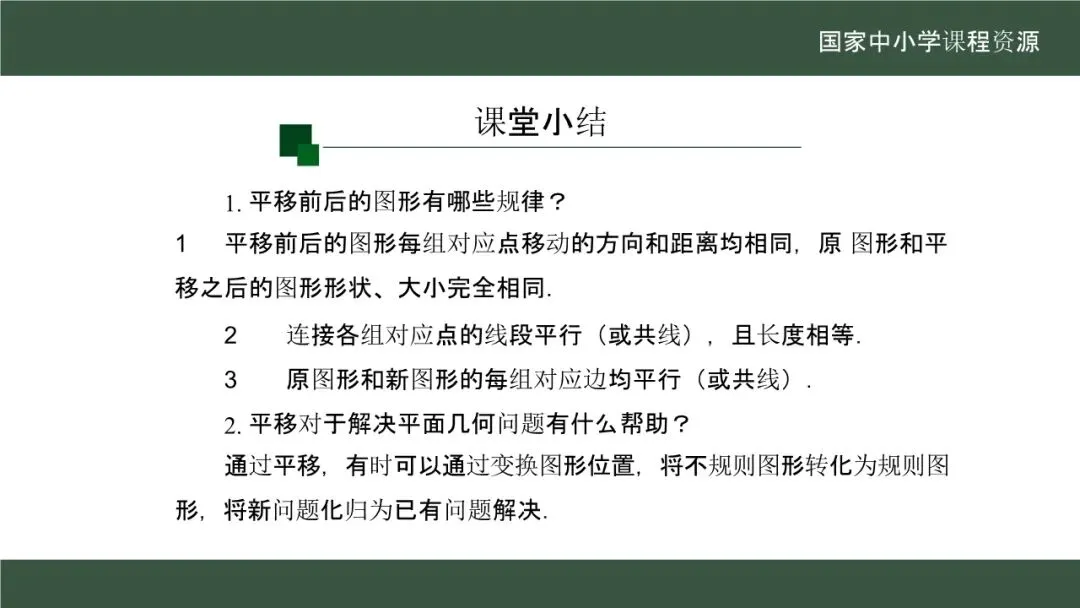 国家中小学课程资源

课堂小结

1. 平移前后的图形有哪些规律？

1　平移前后的图形每组对应点移动的方向和距离均相同，原 图形和平移之后的图形形状、大小完全相同.

2　连接各组对应点的线段平行（或共线），且长度相等.

3　原图形和新图形的每组对应边均平行（或共线）.

2. 平移对于解决平面几何问题有什么帮助？

通过平移，有时可以通过变换图形位置，将不规则图形转化为规则图形，将新问题化归为已有问题解决.